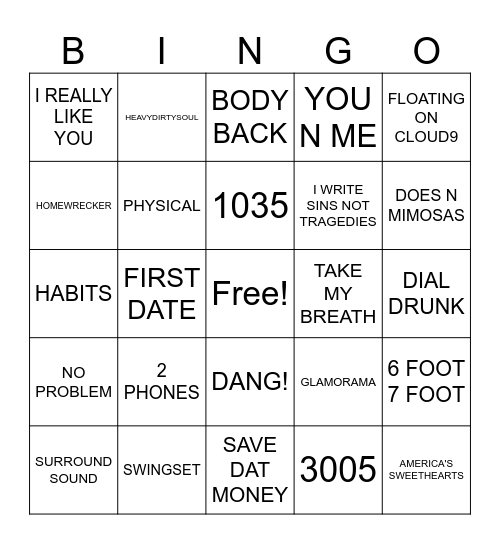 | B | I | N | G | O |
|---|---|---|---|---|
| I REALLY LIKE YOU | HEAVYDIRTYSOUL | BODY BACK | YOU N ME | FLOATING ON CLOUD9 |
| HOMEWRECKER | PHYSICAL | 1035 | I WRITE SINS NOT TRAGEDIES | DOES N MIMOSAS |
| HABITS | FIRST DATE | Free! | TAKE MY BREATH | DIAL DRUNK |
| NO PROBLEM | 2 PHONES | DANG! | GLAMORAMA | 6 FOOT 7 FOOT |
| SURROUND SOUND | SWINGSET | SAVE DAT MONEY | 3005 | AMERICA'S SWEETHEARTS |